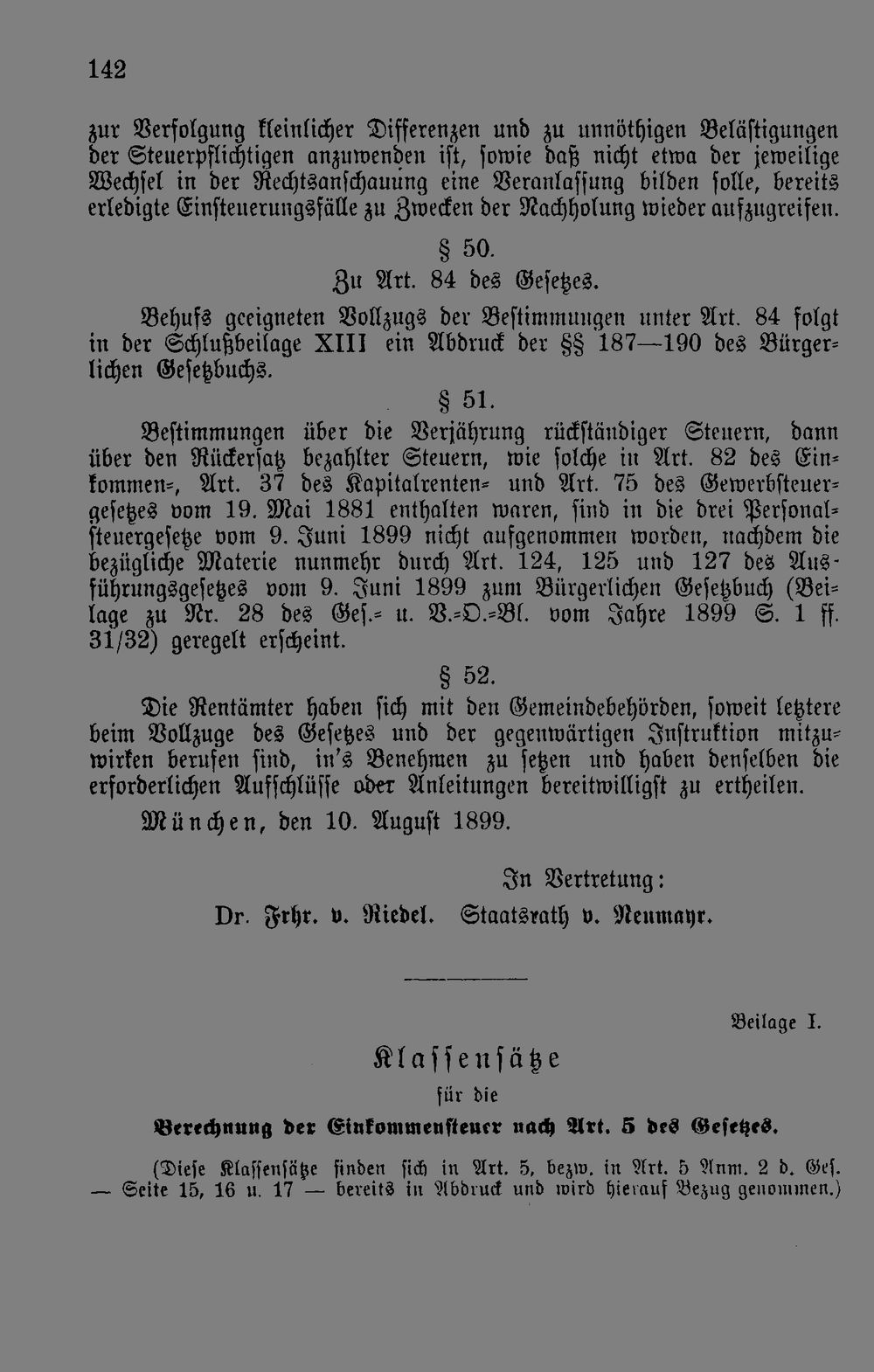 142

zur Verfolgung kleinlicher Differenzen und zu unnöthigen Belästigungen der Steuerpflichtigen anzuwenden ist, sowie daß nicht etwa der jeweilige Wechsel in der Rechtsanschauung eine Veranlassung bilden solle, bereits erledigte Einsteuerungsfälle zu Zwecken der Nachholung wieder aufzugreifen.

§ 50.

Zu Art. 84 des Gesetzes.

Behufs geeigneten Vollzugs der Bestimmungen unter Art. 84 folgt in der Schlußbeilage XIII ein Abdruck der §§ 187—190 des Bürgerlichen Gesetzbuchs.

§ 51.

Bestimmungen über die Verjährung rückständiger Steuern, dann über den Rückersatz bezahlter Steuern, wie solche in Art. 82 des Einkommen-, Art. 37 des Kapitalrenten- und Art. 75 des Gewerbsteuergesetzes vom 19. Mai 1881 enthalten waren, sind in die drei Personalsteuergesetze vom 9. Juni 1899 nicht aufgenommen worden, nachdem die bezügliche Materie nunmehr durch Art. 124, 125 und 127 des Ausführungsgesetzes vom 9. Juni 1899 zum Bürgerlichen Gesetzbuch (Beilage zu Nr. 28 des Ges.- u. V.-O.-Bl. vom Jahre 1899 S. 1 ff. 31/32) geregelt erscheint.

§ 52.

Die Rentämter haben sich mit den Gemeindebehörden, soweit letztere beim Vollzuge des Gesetzes und der gegenwärtigen Instruktion mitzuwirken berufen sind, in's Benehmen zu setzen und haben denselben die erforderlichen Aufschlüsse oder Anleitungen bereitwilligst zu ertheilen.

München, den 10. August 1899.

In Vertretung:

Dr. Frhr. v. Riedel. Staatsrath v. Neumayr.

Beilage I.

Klassensätze

für die

Berechnung der Einkommensteuer nach Art. 5 des Gesetzes.

(Diese Klassensätze finden sich in Art. 5, bezw. in Art. 5 Anm. 2 d. Ges. — Seite 15, 16 u. 17 — bereits in Abdruck und wird hierauf Bezug genommen.)